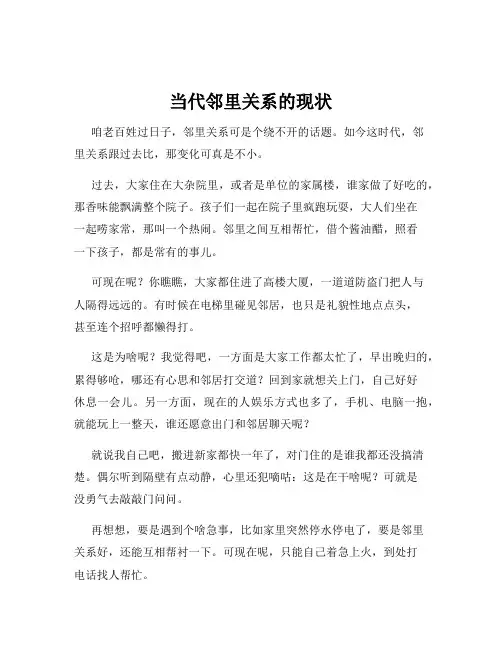 当代邻里关系的现状

咱老百姓过日子，邻里关系可是个绕不开的话题。如今这时代，邻里关系跟过去比，那变化可真是不小。

过去，大家住在大杂院里，或者是单位的家属楼，谁家做了好吃的，那香味能飘满整个院子。孩子们一起在院子里疯跑玩耍，大人们坐在一起唠家常，那叫一个热闹。邻里之间互相帮忙，借个酱油醋，照看一下孩子，都是常有的事儿。

可现在呢？你瞧瞧，大家都住进了高楼大厦，一道道防盗门把人与人隔得远远的。有时候在电梯里碰见邻居，也只是礼貌性地点点头，甚至连个招呼都懒得打。

这是为啥呢？我觉得吧，一方面是大家工作都太忙了，早出晚归的，累得够呛，哪还有心思和邻居打交道？回到家就想关上门，自己好好休息一会儿。另一方面，现在的人娱乐方式也多了，手机、电脑一抱，就能玩上一整天，谁还愿意出门和邻居聊天呢？

就说我自己吧，搬进新家都快一年了，对门住的是谁我都还没搞清楚。偶尔听到隔壁有点动静，心里还犯嘀咕：这是在干啥呢？可就是没勇气去敲敲门问问。

再想想，要是遇到个啥急事，比如家里突然停水停电了，要是邻里关系好，还能互相帮衬一下。可现在呢，只能自己着急上火，到处打电话找人帮忙。